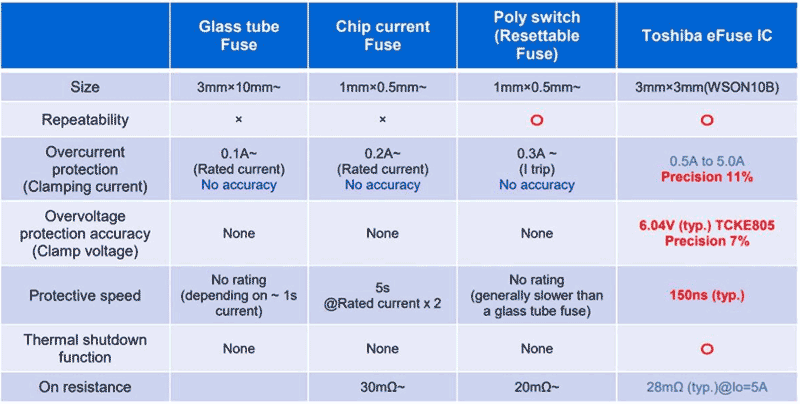 |  | Glass tube Fuse | Chip current Fuse | Poly switch (Resettable Fuse) | Toshiba eFuse IC |
|---|---|---|---|---|
| Size | 3mm×10mm~ | 1mm×0.5mm~ | 1mm×0.5mm~ | 3mm×3mm(WSON10B) |
| Repeatability | × | × | ○ | ○ |
| Overcurrent protection (Clamping current) | 0.1A~ (Rated current) No accuracy | 0.2A~ (Rated current) No accuracy | 0.3A ~ (I trip) No accuracy | 0.5A to 5.0A Precision 11% |
| Overvoltage protection accuracy (Clamp voltage) | None | None | None | 6.04V (typ.) TCKE805 Precision 7% |
| Protective speed | No rating (depending on ~ 1s current) | 5s @Rated current x 2 | No rating (generally slower than a glass tube fuse) | 150ns (typ.) |
| Thermal shutdown function | None | None | None | ○ |
| On resistance |  | 30mΩ~ | 20mΩ~ | 28mΩ (typ.)@Io=5A |